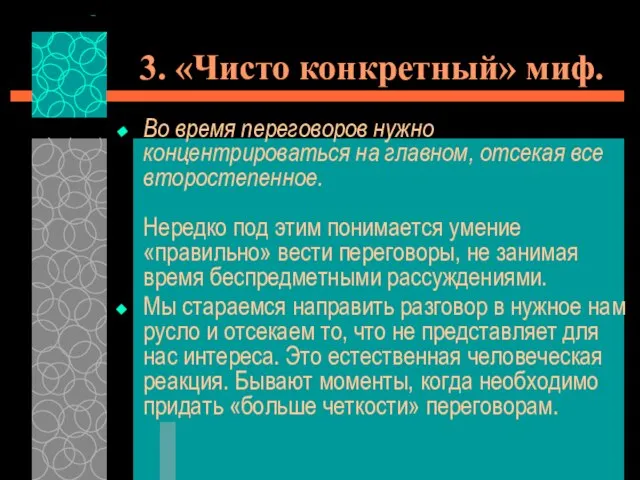 3. «Чисто конкретный» миф.

Во время переговоров нужно концентрироваться на главном, отсекая все второстепенное.

Нередко под этим понимается умение «правильно» вести переговоры, не занимая время беспредметными рассуждениями.

Мы стараемся направить разговор в нужное нам русло и отсекаем то, что не представляет для нас интереса. Это естественная человеческая реакция. Бывают моменты, когда необходимо придать «больше четкости» переговорам.